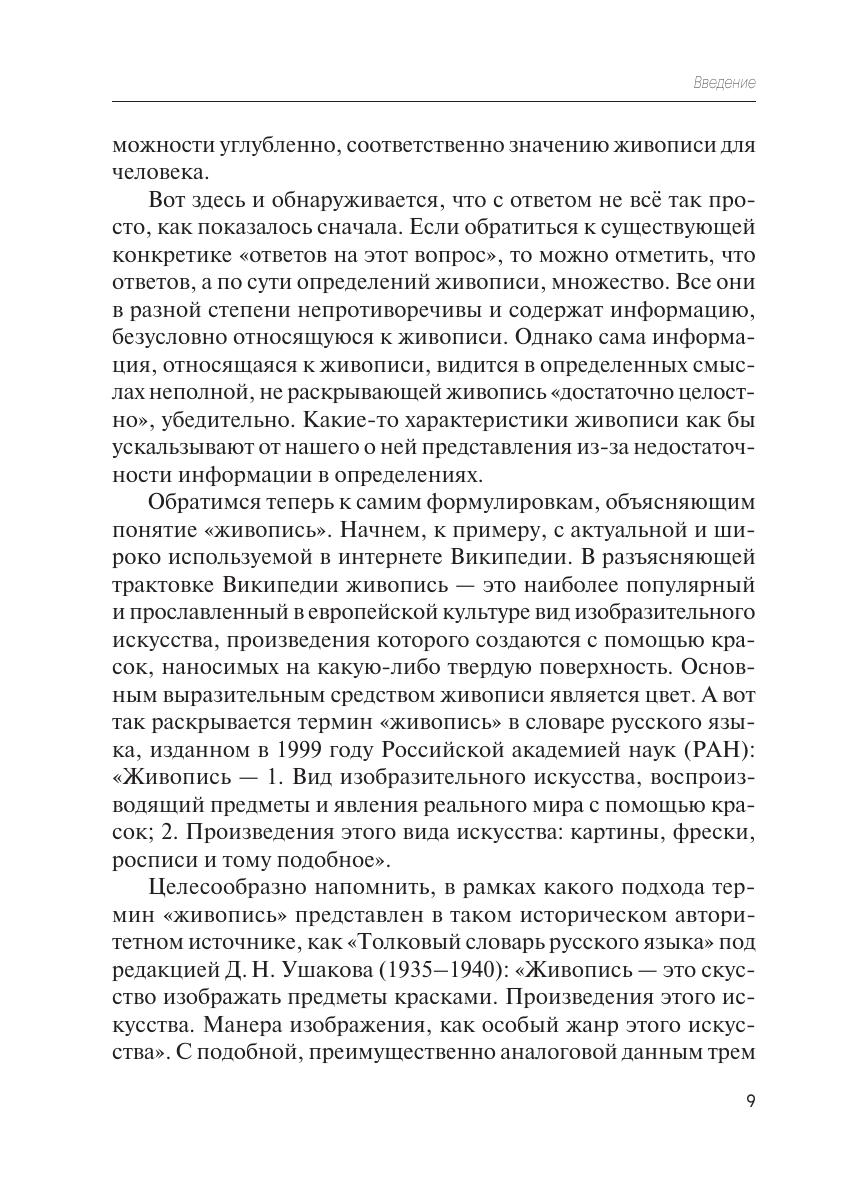 Введение

можности углубленно, соответственно значению живописи для человека.

Вот здесь и обнаруживается, что с ответом не всё так просто, как показалось сначала. Если обратиться к существующей конкретике «ответов на этот вопрос», то можно отметить, что ответов, а по сути определений живописи, множество. Все они в разной степени непротиворечивы и содержат информацию, безусловно относящуюся к живописи. Однако сама информация, относящаяся к живописи, видится в определенных смыслах неполной, не раскрывающей живопись «достаточно целостно», убедительно. Какие-то характеристики живописи как бы ускальзывают от нашего о ней представления из-за недостаточности информации в определениях.

Обратимся теперь к самим формулировкам, объясняющим понятие «живопись». Начнем, к примеру, с актуальной и широко используемой в интернете Википедии. В разъясняющей трактовке Википедии живопись — это наиболее популярный и прославленный в европейской культуре вид изобразительного искусства, произведения которого создаются с помощью красок, наносимых на какую-либо твердую поверхность. Основным выразительным средством живописи является цвет. А вот так раскрывается термин «живопись» в словаре русского языка, изданном в 1999 году Российской академией наук (РАН): «Живопись — 1. Вид изобразительного искусства, воспроизводящий предметы и явления реального мира с помощью красок; 2. Произведения этого вида искусства: картины, фрески, росписи и тому подобное».

Целесообразно напомнить, в рамках какого подхода термин «живопись» представлен в таком историческом авторитетном источнике, как «Толковый словарь русского языка» под редакцией Д. Н. Ушакова (1935–1940): «Живопись — это скусство изображать предметы красками. Произведения этого искусства. Манера изображения, как особый жанр этого искусства». С подобной, преимущественно аналоговой данным трем

9